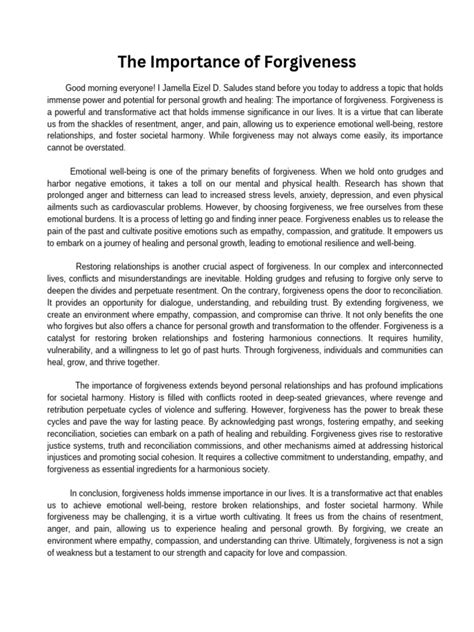 The Importance of Forgiveness

Good morning everyone! I Jamella Eizel D. Saludes stand before you today to address a topic that holds immense power and potential for personal growth and healing: The importance of forgiveness. Forgiveness is a powerful and transformative act that holds immense significance in our lives. It is a virtue that can liberate us from the shackles of resentment, anger, and pain, allowing us to experience emotional well-being, restore relationships, and foster societal harmony. While forgiveness may not always come easily, its importance cannot be overstated.

Emotional well-being is one of the primary benefits of forgiveness. When we hold onto grudges and harbor negative emotions, it takes a toll on our mental and physical health. Research has shown that prolonged anger and bitterness can lead to increased stress levels, anxiety, depression, and even physical ailments such as cardiovascular problems. However, by choosing forgiveness, we free ourselves from these emotional burdens. It is a process of letting go and finding inner peace. Forgiveness enables us to release the pain of the past and cultivate positive emotions such as empathy, compassion, and gratitude. It empowers us to embark on a journey of healing and personal growth, leading to emotional resilience and well-being.

Restoring relationships is another crucial aspect of forgiveness. In our complex and interconnected lives, conflicts and misunderstandings are inevitable. Holding grudges and refusing to forgive only serve to deepen the divides and perpetuate resentment. On the contrary, forgiveness opens the door to reconciliation. It provides an opportunity for dialogue, understanding, and rebuilding trust. By extending forgiveness, we create an environment where empathy, compassion, and compromise can thrive. It not only benefits the one who forgives but also offers a chance for personal growth and transformation to the offender. Forgiveness is a catalyst for restoring broken relationships and fostering harmonious connections. It requires humility, vulnerability, and a willingness to let go of past hurts. Through forgiveness, individuals and communities can heal, grow, and thrive together.

The importance of forgiveness extends beyond personal relationships and has profound implications for societal harmony. History is filled with conflicts rooted in deep-seated grievances, where revenge and retribution perpetuate cycles of violence and suffering. However, forgiveness has the power to break these cycles and pave the way for lasting peace. By acknowledging past wrongs, fostering empathy, and seeking reconciliation, societies can embark on a path of healing and rebuilding. Forgiveness gives rise to restorative justice systems, truth and reconciliation commissions, and other mechanisms aimed at addressing historical injustices and promoting social cohesion. It requires a collective commitment to understanding, empathy, and forgiveness as essential ingredients for a harmonious society.

In conclusion, forgiveness holds immense importance in our lives. It is a transformative act that enables us to achieve emotional well-being, restore broken relationships, and foster societal harmony. While forgiveness may be challenging, it is a virtue worth cultivating. It frees us from the chains of resentment, anger, and pain, allowing us to experience healing and personal growth. By forgiving, we create an environment where empathy, compassion, and understanding can thrive. Ultimately, forgiveness is not a sign of weakness but a testament to our strength and capacity for love and compassion.